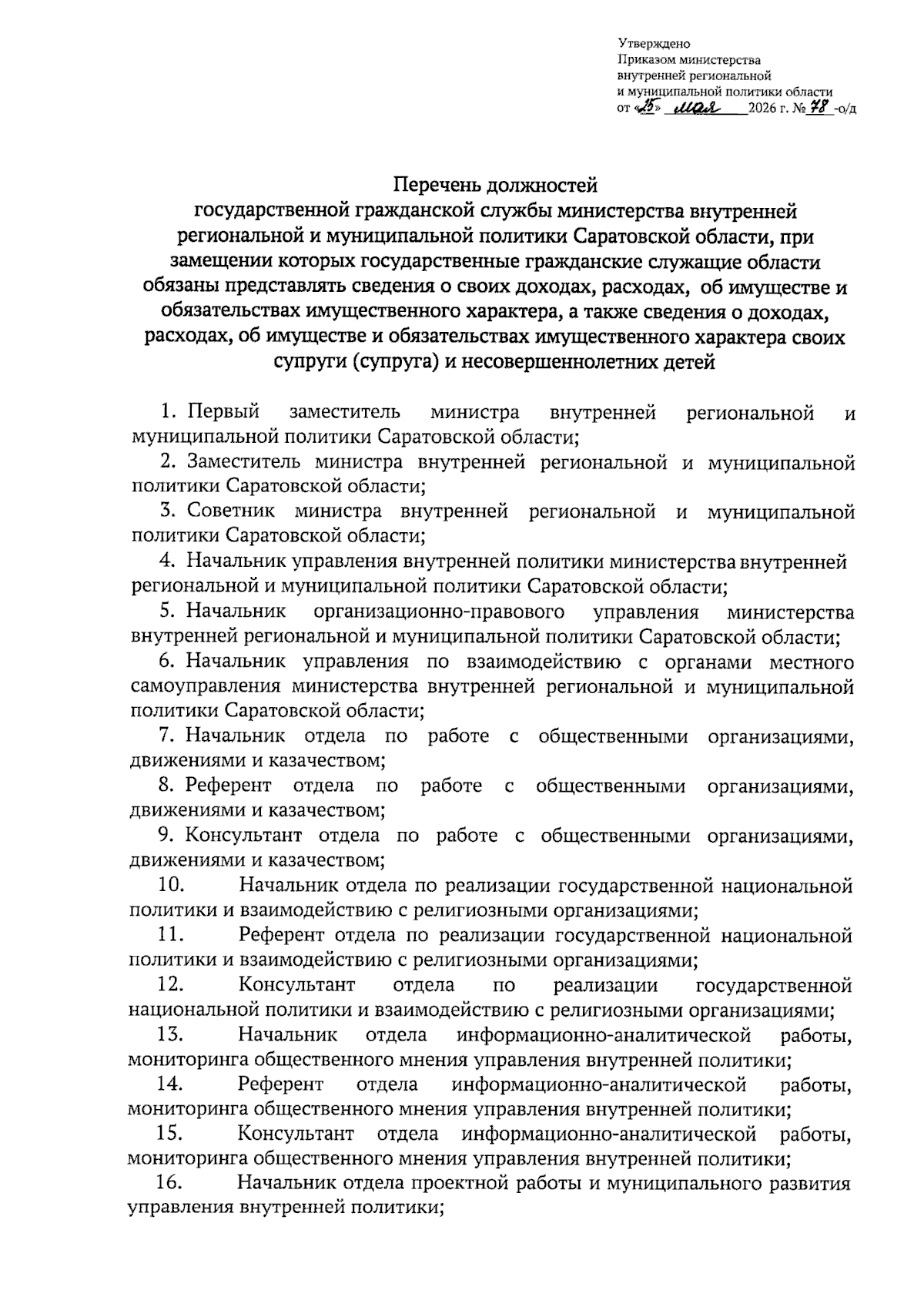 Утверждено
Приказом министерства
внутренней региональной
и муниципальной политики области
от «25» мая 2026 г. № 78 -о/д

Перечень должностей
государственной гражданской службы министерства внутренней региональной и муниципальной политики Саратовской области, при замещении которых государственные гражданские служащие области обязаны представлять сведения о своих доходах, расходах, об имуществе и обязательствах имущественного характера, а также сведения о доходах, расходах, об имуществе и обязательствах имущественного характера своих супруги (супруга) и несовершеннолетних детей

1. Первый заместитель министра внутренней региональной и муниципальной политики Саратовской области;
2. Заместитель министра внутренней региональной и муниципальной политики Саратовской области;
3. Советник министра внутренней региональной и муниципальной политики Саратовской области;
4. Начальник управления внутренней политики министерства внутренней региональной и муниципальной политики Саратовской области;
5. Начальник организационно-правового управления министерства внутренней региональной и муниципальной политики Саратовской области;
6. Начальник управления по взаимодействию с органами местного самоуправления министерства внутренней региональной и муниципальной политики Саратовской области;
7. Начальник отдела по работе с общественными организациями, движениями и казачеством;
8. Референт отдела по работе с общественными организациями, движениями и казачеством;
9. Консультант отдела по работе с общественными организациями, движениями и казачеством;
10. Начальник отдела по реализации государственной национальной политики и взаимодействию с религиозными организациями;
11. Референт отдела по реализации государственной национальной политики и взаимодействию с религиозными организациями;
12. Консультант отдела по реализации государственной национальной политики и взаимодействию с религиозными организациями;
13. Начальник отдела информационно-аналитической работы, мониторинга общественного мнения управления внутренней политики;
14. Референт отдела информационно-аналитической работы, мониторинга общественного мнения управления внутренней политики;
15. Консультант отдела информационно-аналитической работы, мониторинга общественного мнения управления внутренней политики;
16. Начальник отдела проектной работы и муниципального развития управления внутренней политики;